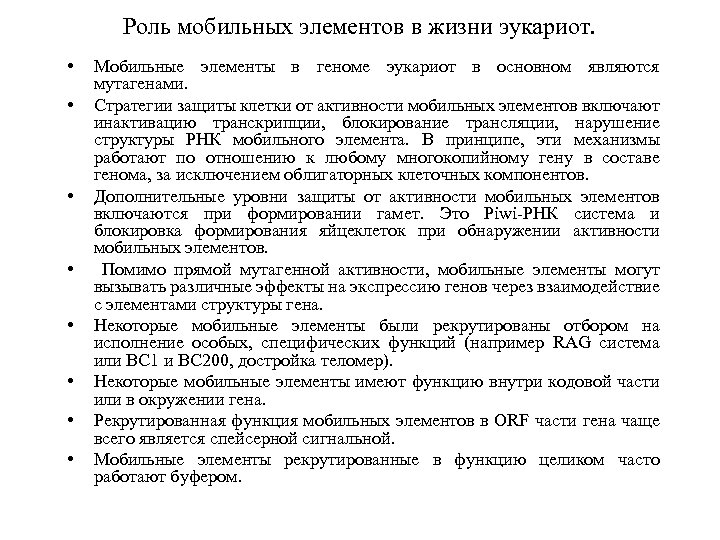 Роль мобильных элементов в жизни эукариот.

• Мобильные элементы в геноме эукариот в основном являются мутагенами.

• Стратегии защиты клетки от активности мобильных элементов включают инактивацию транскрипции, блокирование трансляции, нарушение структуры РНК мобильного элемента. В принципе, эти механизмы работают по отношению к любому многокопийному гену в составе генома, за исключением облигаторных клеточных компонентов.

• Дополнительные уровни защиты от активности мобильных элементов включаются при формировании гамет. Это Piwi-РНК система и блокировка формирования яйцеклеток при обнаружении активности мобильных элементов.

• Помимо прямой мутагенной активности, мобильные элементы могут вызывать различные эффекты на экспрессию генов через взаимодействие с элементами структуры гена.

• Некоторые мобильные элементы были рекрутированы отбором на исполнение особых, специфических функций (например RAG система или BC1 и BC200, достройка теломер).

• Некоторые мобильные элементы имеют функцию внутри кодовой части или в окружении гена.

• Рекрутированная функция мобильных элементов в ORF части гена чаще всего является спейсерной сигнальной.

• Мобильные элементы рекрутированные в функцию целиком часто работают буфером.